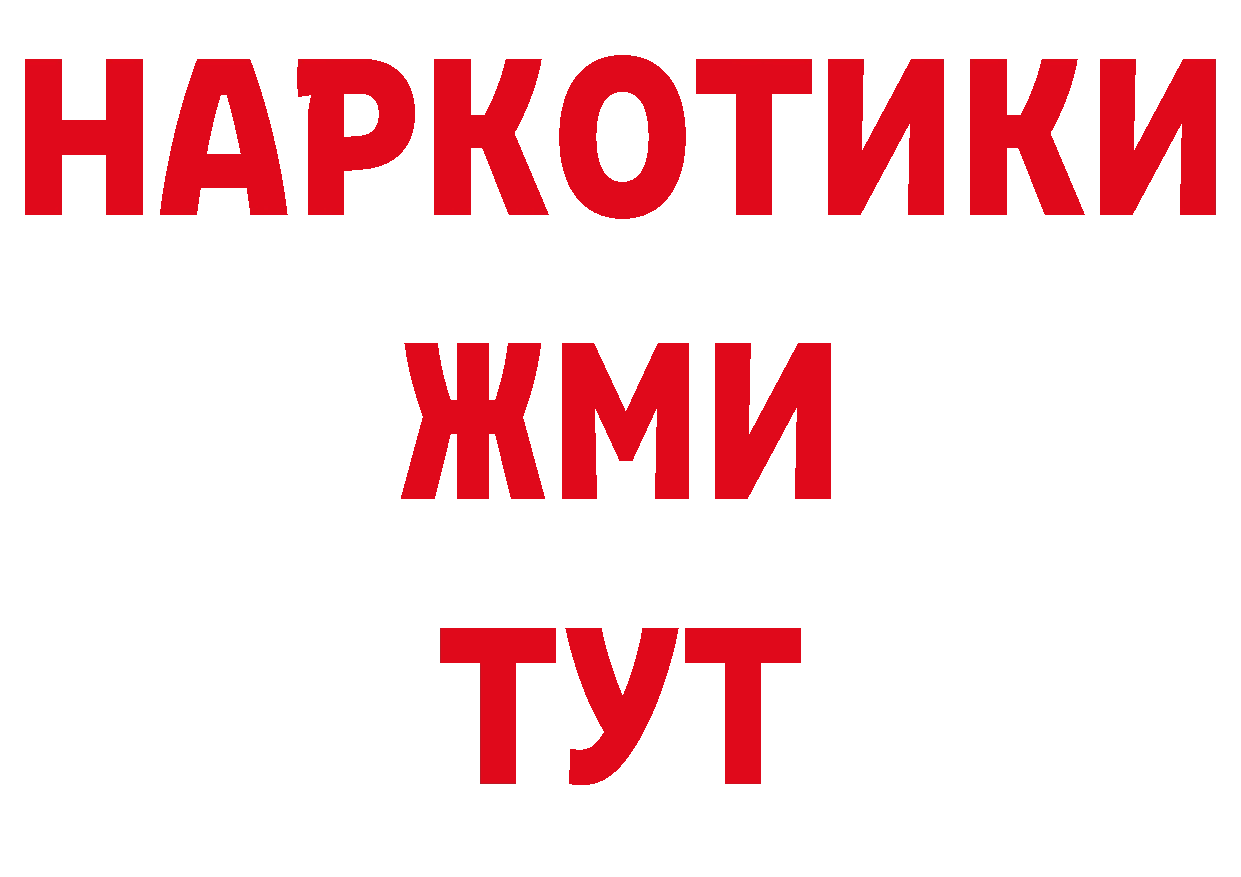 НАРКОТИКИ
ЖМИ
ТУТ